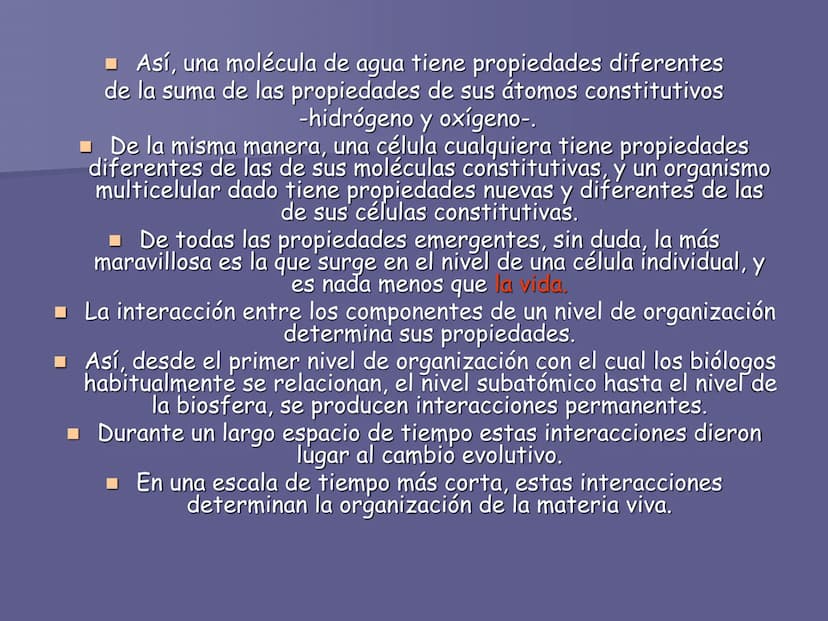 Así, una molécula de agua tiene propiedades diferentes de la suma de las propiedades de sus átomos constitutivos -hidrógeno y oxígeno-.

De la misma manera, una célula cualquiera tiene propiedades diferentes de las de sus moléculas constitutivas, y un organismo multicelular dado tiene propiedades nuevas y diferentes de las de sus células constitutivas.

De todas las propiedades emergentes, sin duda, la más maravillosa es la que surge en el nivel de una célula individual, y es nada menos que la vida.

La interacción entre los componentes de un nivel de organización determina sus propiedades.

Así, desde el primer nivel de organización con el cual los biólogos habitualmente se relacionan, el nivel subatómico hasta el nivel de la biosfera, se producen interacciones permanentes.

Durante un largo espacio de tiempo estas interacciones dieron lugar al cambio evolutivo.

En una escala de tiempo más corta, estas interacciones determinan la organización de la materia viva.